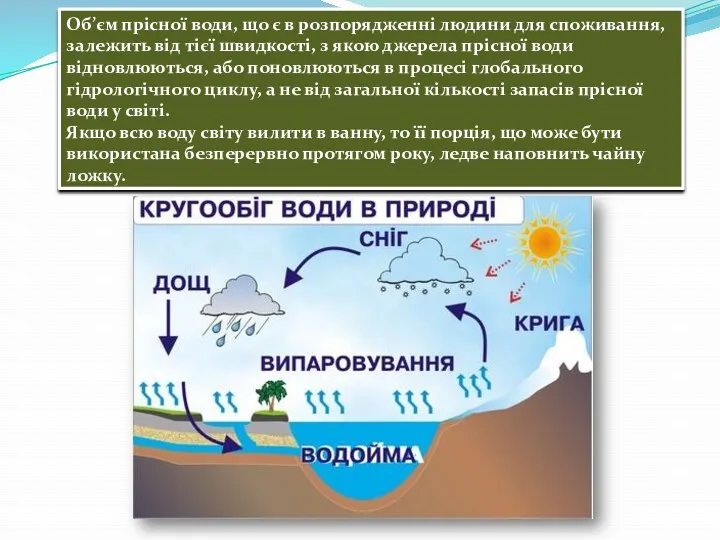 Об’єм прісної води, що є в розпорядженні людини для споживання, залежить від тієї швидкості, з якою джерела прісної води відновлюються, або поновлюються в процесі глобального гідрологічного циклу, а не від загальної кількості запасів прісної води у світі.
Якщо всю воду світу вилити в ванну, то її порція, що може бути використана безперервно протягом року, ледве наповнить чайну ложку.

КРУГООБІГ ВОДИ В ПРИРОДІ

СНІГ

ДОЩ

КРИГА

ВИПАРОВУВАННЯ

ВОДОЙМА